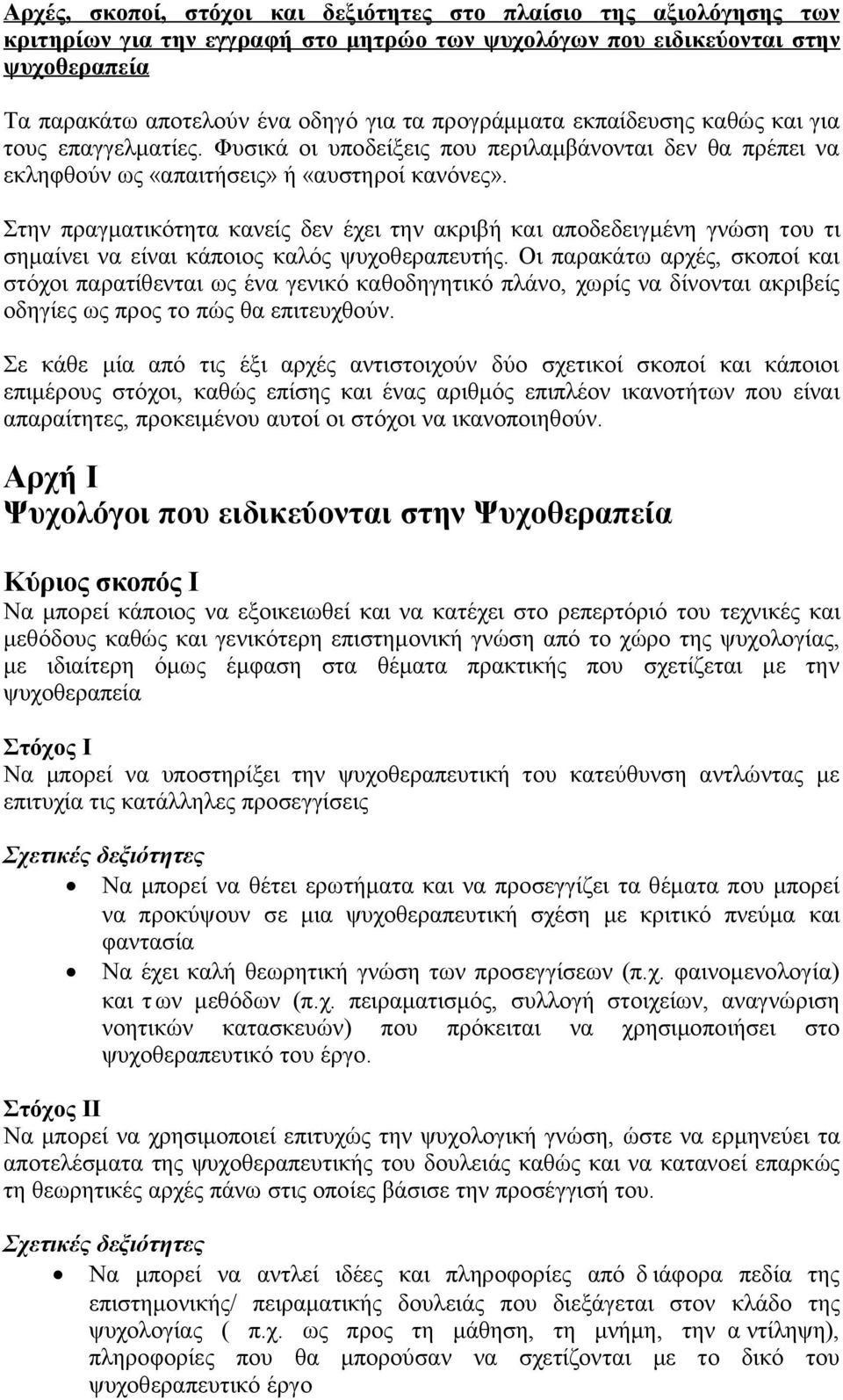 Αρχές, σκοποί, στόχοι και δεξιότητες στο πλαίσιο της αξιολόγησης των κριτηρίων για την εγγραφή στο μητρώο των ψυχολόγων που ειδικεύονται στην ψυχοθεραπεία

Τα παρακάτω αποτελούν ένα οδηγό για τα προγράμματα εκπαίδευσης καθώς και για τους επαγγελματίες. Φυσικά οι υποδείξεις που περιλαμβάνονται δεν θα πρέπει να εκληφθούν ως «απαιτήσεις» ή «αυστηροί κανόνες».

Στην πραγματικότητα κανείς δεν έχει την ακριβή και αποδεδειγμένη γνώση του τι σημαίνει να είναι κάποιος καλός ψυχοθεραπευτής. Οι παρακάτω αρχές, σκοποί και στόχοι παρατίθενται ως ένα γενικό καθοδηγητικό πλάνο, χωρίς να δίνονται ακριβείς οδηγίες ως προς το πώς θα επιτευχθούν.

Σε κάθε μία από τις έξι αρχές αντιστοιχούν δύο σχετικοί σκοποί και κάποιοι επιμέρους στόχοι, καθώς επίσης και ένας αριθμός επιπλέον ικανοτήτων που είναι απαραίτητες, προκειμένου αυτοί οι στόχοι να ικανοποιηθούν.

Αρχή Ι
Ψυχολόγοι που ειδικεύονται στην Ψυχοθεραπεία

Κύριος σκοπός Ι
Να μπορεί κάποιος να εξοικειωθεί και να κατέχει στο ρεπερτόριό του τεχνικές και μεθόδους καθώς και γενικότερη επιστημονική γνώση από το χώρο της ψυχολογίας, με ιδιαίτερη όμως έμφαση στα θέματα πρακτικής που σχετίζεται με την ψυχοθεραπεία

Στόχος Ι
Να μπορεί να υποστηρίξει την ψυχοθεραπευτική του κατεύθυνση αντλώντας με επιτυχία τις κατάλληλες προσεγγίσεις

Σχετικές δεξιότητες
• Να μπορεί να θέτει ερωτήματα και να προσεγγίζει τα θέματα που μπορεί να προκύψουν σε μια ψυχοθεραπευτική σχέση με κριτικό πνεύμα και φαντασία
• Να έχει καλή θεωρητική γνώση των προσεγγίσεων (π.χ. φαινομενολογία) και των μεθόδων (π.χ. πειραματισμός, συλλογή στοιχείων, αναγνώριση νοητικών κατασκευών) που πρόκειται να χρησιμοποιήσει στο ψυχοθεραπευτικό του έργο.

Στόχος ΙΙ
Να μπορεί να χρησιμοποιεί επιτυχώς την ψυχολογική γνώση, ώστε να ερμηνεύει τα αποτελέσματα της ψυχοθεραπευτικής του δουλειάς καθώς και να κατανοεί επαρκώς τη θεωρητικές αρχές πάνω στις οποίες βάσισε την προσέγγισή του.

Σχετικές δεξιότητες
• Να μπορεί να αντλεί ιδέες και πληροφορίες από διάφορα πεδία της επιστημονικής/ πειραματικής δουλειάς που διεξάγεται στον κλάδο της ψυχολογίας ( π.χ. ως προς τη μάθηση, τη μνήμη, την αντίληψη), πληροφορίες που θα μπορούσαν να σχετίζονται με το δικό του ψυχοθεραπευτικό έργο